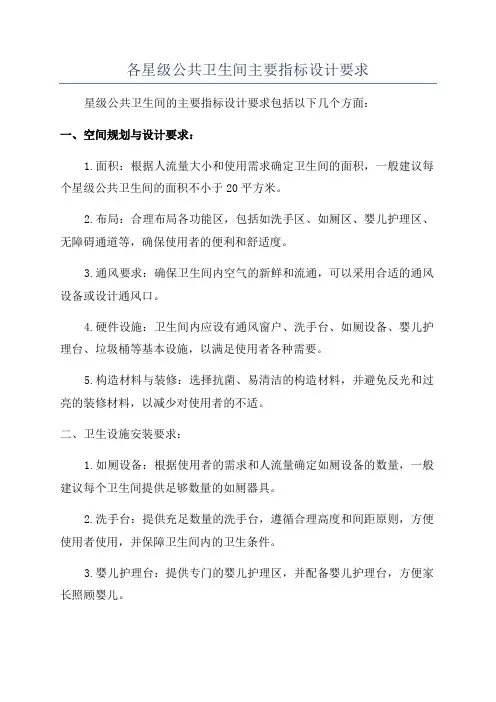 各星级公共卫生间主要指标设计要求

星级公共卫生间的主要指标设计要求包括以下几个方面：

一、空间规划与设计要求：

1.面积：根据人流量大小和使用需求确定卫生间的面积，一般建议每个星级公共卫生间的面积不小于20平方米。

2.布局：合理布局各功能区，包括如洗手区、如厕区、婴儿护理区、无障碍通道等，确保使用者的便利和舒适度。

3.通风要求：确保卫生间内空气的新鲜和流通，可以采用合适的通风设备或设计通风口。

4.硬件设施：卫生间内应设有通风窗户、洗手台、如厕设备、婴儿护理台、垃圾桶等基本设施，以满足使用者各种需要。

5.构造材料与装修：选择抗菌、易清洁的构造材料，并避免反光和过亮的装修材料，以减少对使用者的不适。

二、卫生设施安装要求：

1.如厕设备：根据使用者的需求和人流量确定如厕设备的数量，一般建议每个卫生间提供足够数量的如厕器具。

2.洗手台：提供充足数量的洗手台，遵循合理高度和间距原则，方便使用者使用，并保障卫生间内的卫生条件。

3.婴儿护理台：提供专门的婴儿护理区，并配备婴儿护理台，方便家长照顾婴儿。